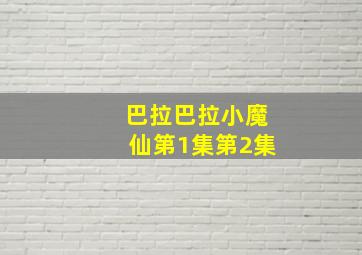 巴拉巴拉小魔仙第1集第2集